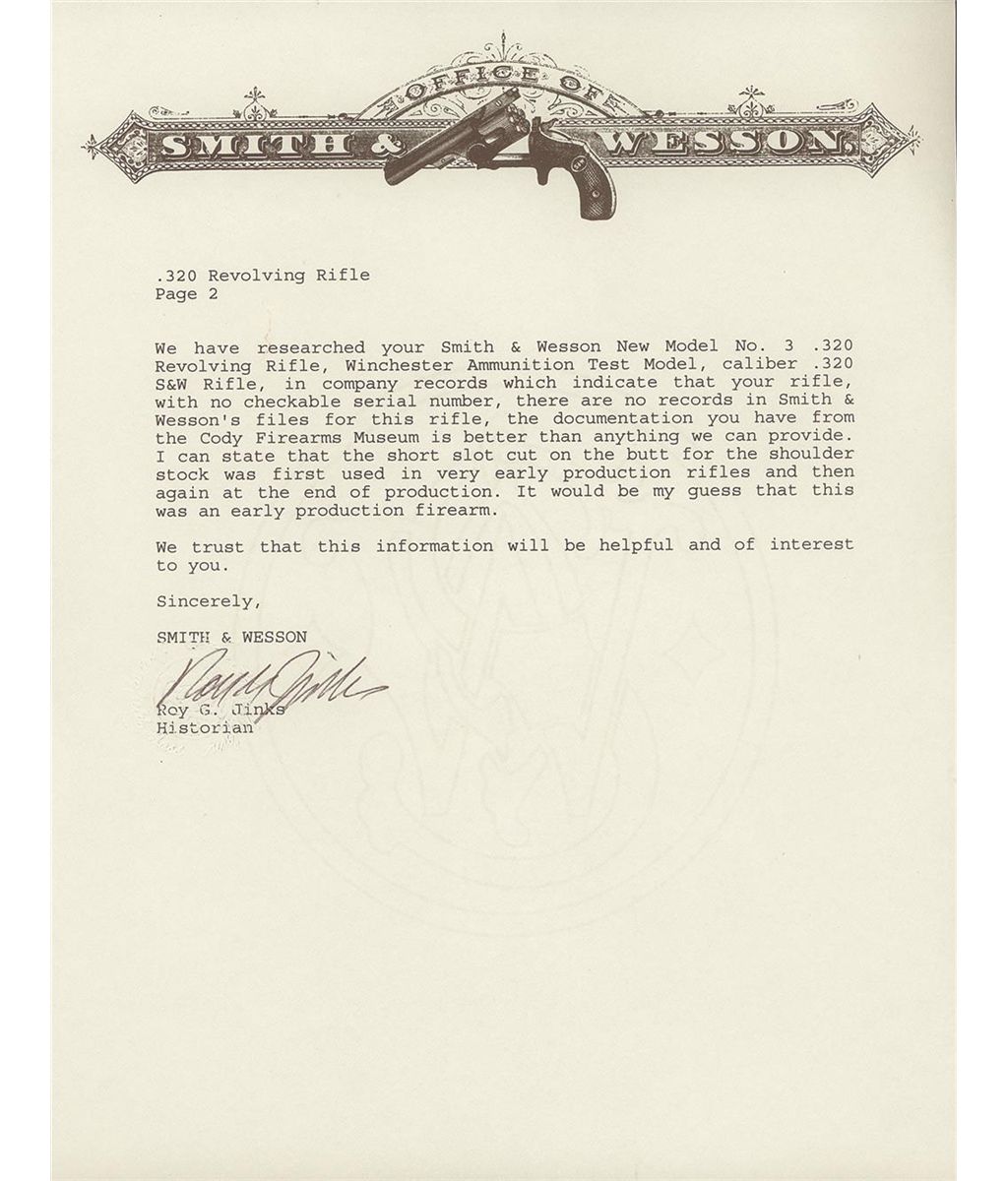 OFFICE OF
SMITH & WESSON

.320 Revolving Rifle
Page 2

We have researched your Smith & Wesson New Model No. 3 .320 Revolving Rifle, Winchester Ammunition Test Model, caliber .320 S&W Rifle, in company records which indicate that your rifle, with no checkable serial number, there are no records in Smith & Wesson's files for this rifle, the documentation you have from the Cody Firearms Museum is better than anything we can provide. I can state that the short slot cut on the butt for the shoulder stock was first used in very early production rifles and then again at the end of production. It would be my guess that this was an early production firearm.

We trust that this information will be helpful and of interest to you.

Sincerely,

SMITH & WESSON

Roy G. Jinks

Roy G. Jinks
Historian